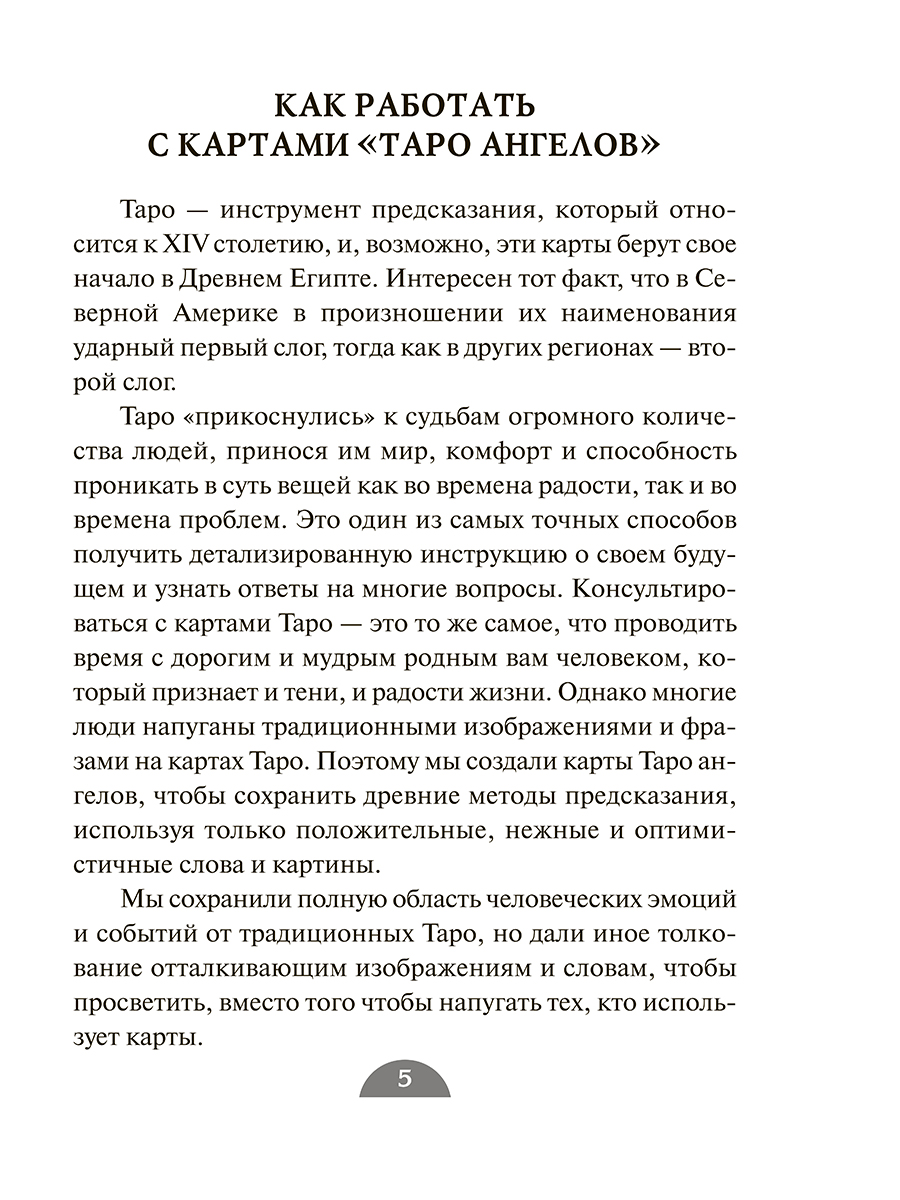 КАК РАБОТАТЬ С КАРТАМИ «ТАРО АНГЕЛОВ»

Таро — инструмент предсказания, который относится к XIV столетию, и, возможно, эти карты берут свое начало в Древнем Египте. Интересен тот факт, что в Северной Америке в произношении их наименования ударный первый слог, тогда как в других регионах — второй слог.

Таро «прикоснулись» к судьбам огромного количества людей, принося им мир, комфорт и способность проникать в суть вещей как во времена радости, так и во времена проблем. Это один из самых точных способов получить детализированную инструкцию о своем будущем и узнать ответы на многие вопросы. Консультироваться с картами Таро — это то же самое, что проводить время с дорогим и мудрым родным вам человеком, который признает и тени, и радости жизни. Однако многие люди напуганы традиционными изображениями и фразами на картах Таро. Поэтому мы создали карты Таро ангелов, чтобы сохранить древние методы предсказания, используя только положительные, нежные и оптимистичные слова и картины.

Мы сохранили полную область человеческих эмоций и событий от традиционных Таро, но дали иное толкование отталкивающим изображениям и словам, чтобы просветить, вместо того чтобы напугать тех, кто использует карты.

5